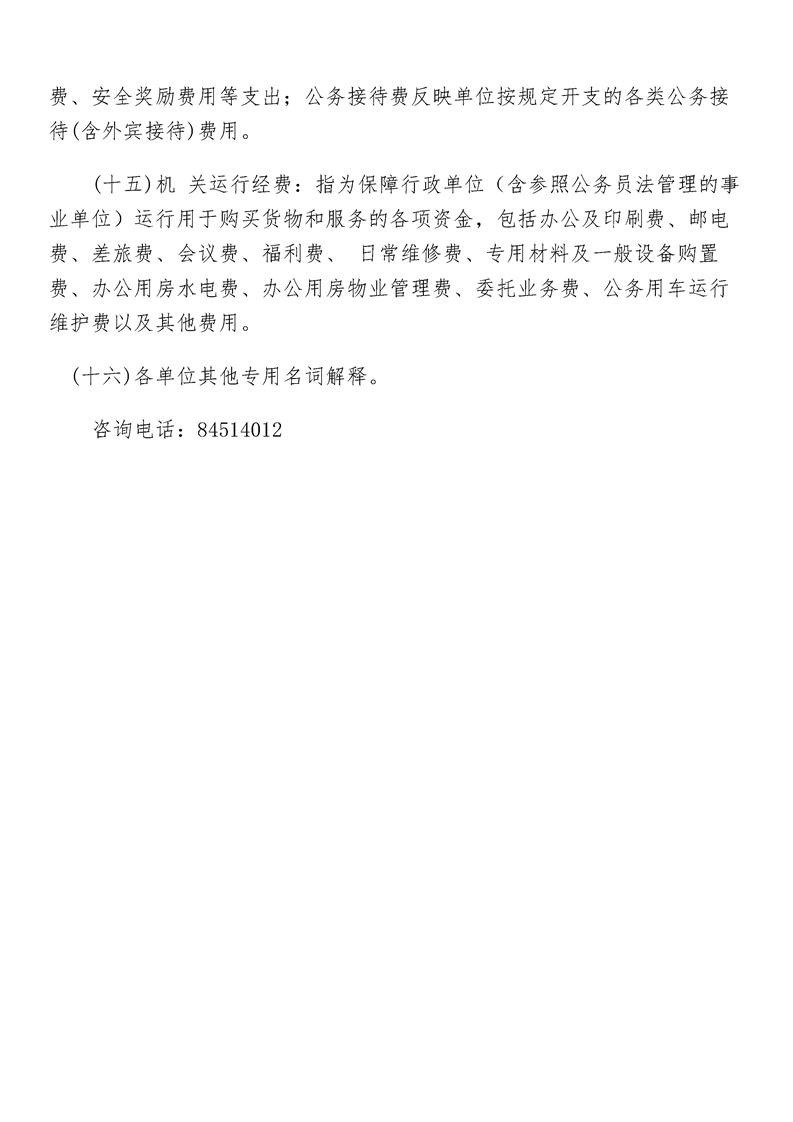 费、安全奖励费用等支出；公务接待费反映单位按规定开支的各类公务接待(含外宾接待)费用。

(十五)机 关运行经费：指为保障行政单位（含参照公务员法管理的事业单位）运行用于购买货物和服务的各项资金，包括办公及印刷费、邮电费、差旅费、会议费、福利费、 日常维修费、专用材料及一般设备购置费、办公用房水电费、办公用房物业管理费、委托业务费、公务用车运行维护费以及其他费用。

(十六)各单位其他专用名词解释。

咨询电话：84514012